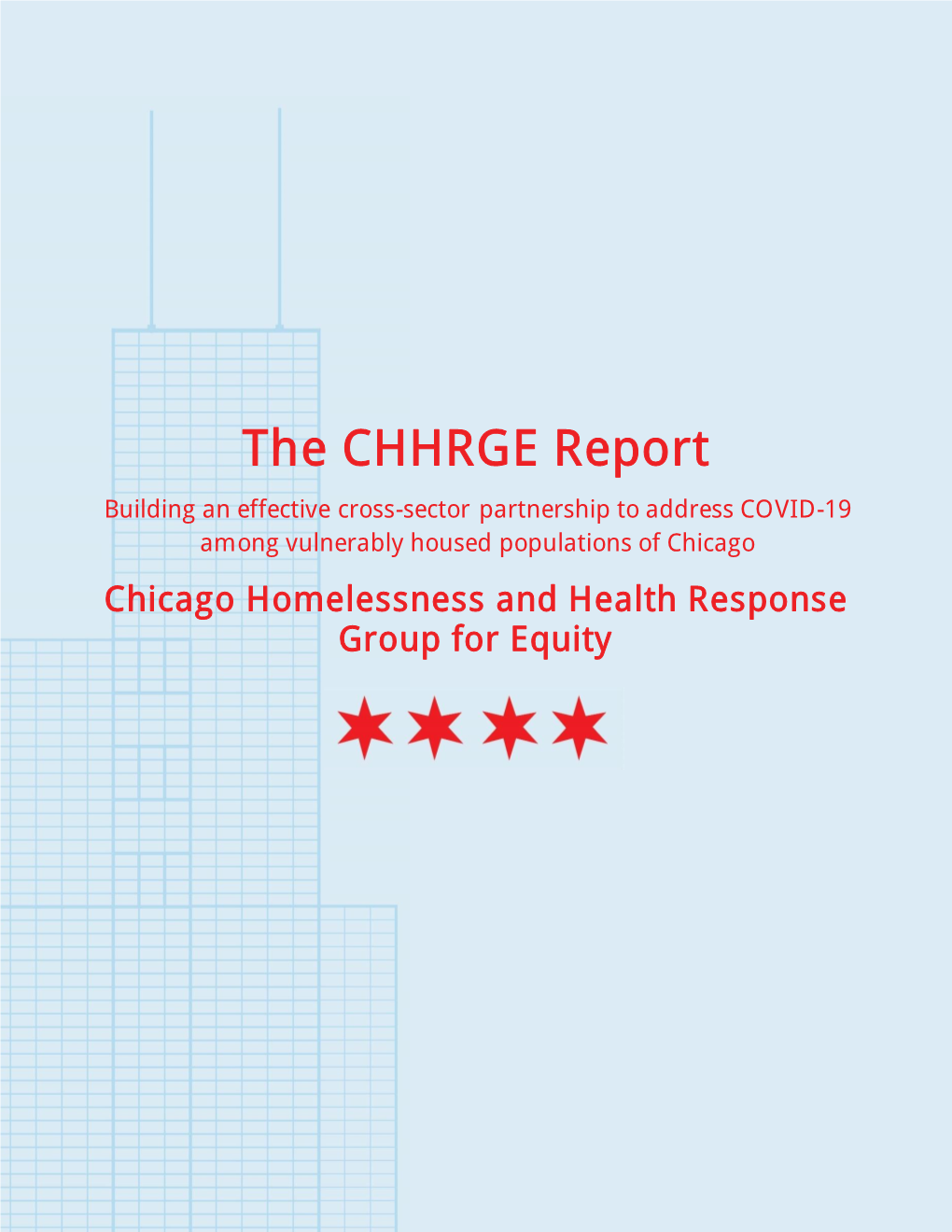 The CHHRGE Report

Building an effective cross-sector partnership to address COVID-19 among vulnerably housed populations of Chicago

Chicago Homelessness and Health Response Group for Equity